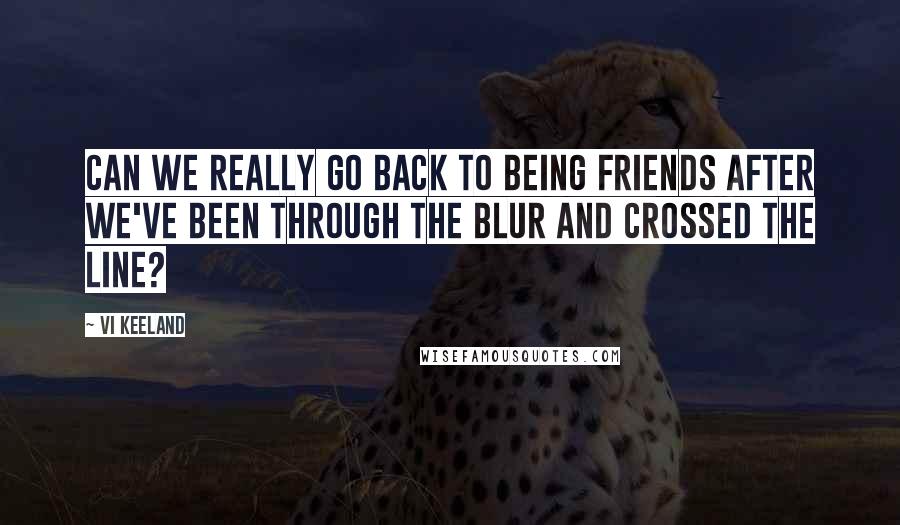 CAN WE REALLY GO BACK TO BEING FRIENDS AFTER WE'VE BEEN THROUGH THE BLUR AND CROSSED THE LINE?

~ VI KEELAND

WISEFAMOUSQUOTES.COM